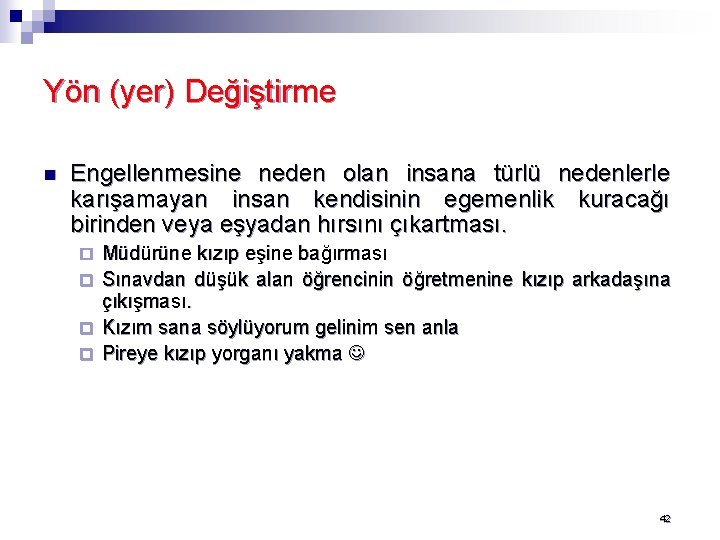 Yön (yer) Değiştirme

Engellenmesine neden olan insana türlü nedenlerle karışamayan insan kendisinin egemenlik kuracağı birinden veya eşyadan hırsını çıkartması.

Müdürüne kızıp eşine bağırması

Sınavdan düşük alan öğrencinin öğretmenine kızıp arkadaşına çıkışması.

Kızım sana söylüyorum gelinim sen anla

Pireye kızıp yorganı yakma ☺

42